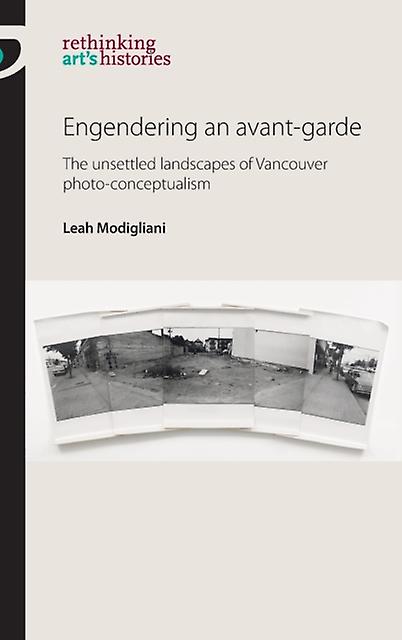 rethinking
art's histories

Engendering an avant-garde

The unsettled landscapes of Vancouver photo-conceptualism

Leah Modigliani